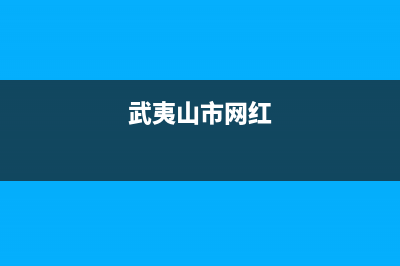 武夷山市网红